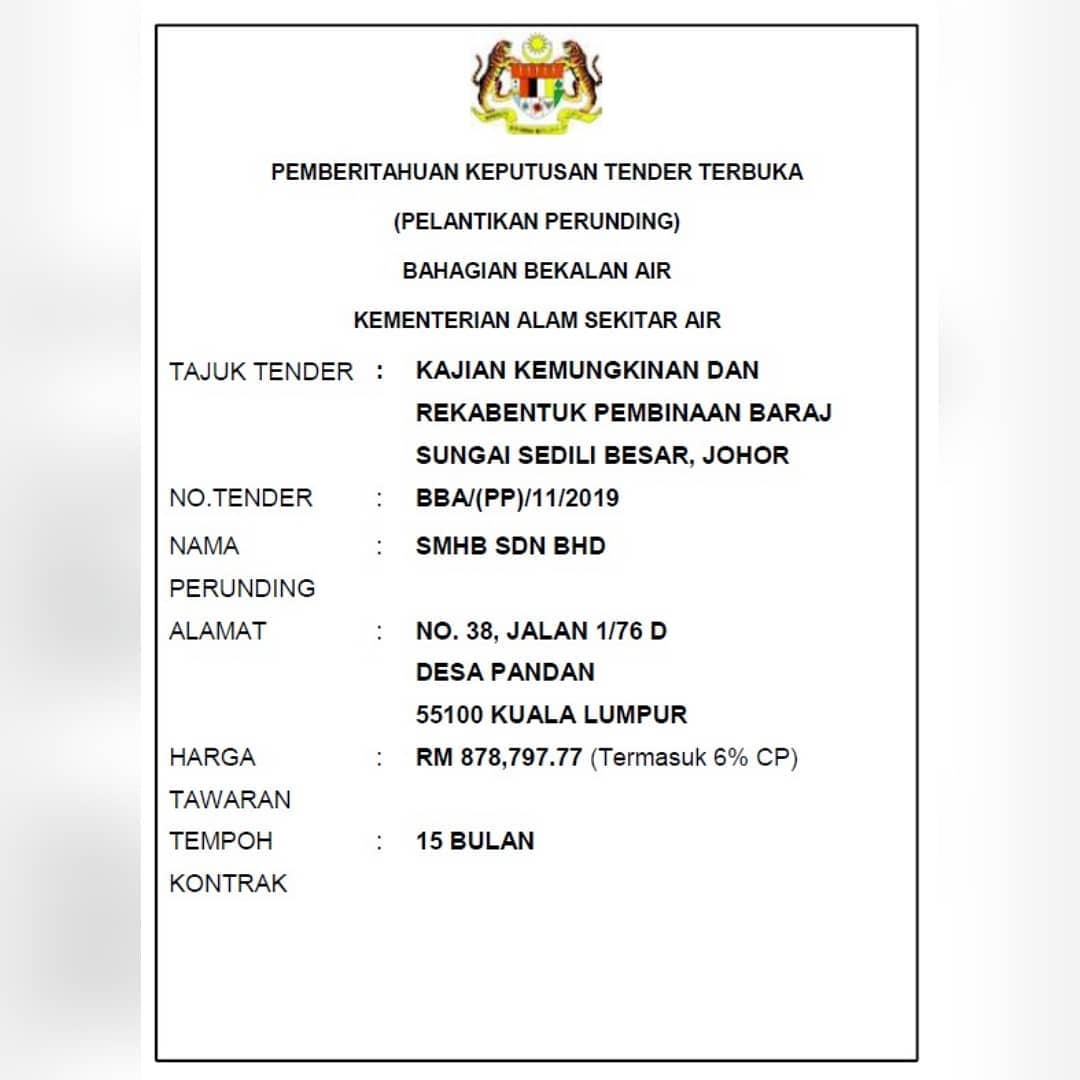 PEMBERITAHUAN KEPUTUSAN TENDER TERBUKA

(PELANTIKAN PERUNDING)

BAHAGIAN BEKALAN AIR

KEMENTERIAN ALAM SEKITAR AIR

TAJUK TENDER : KAJIAN KEMUNGKINAN DAN REKABENTUK PEMBINAAN BARAJ SUNGAI SEDILI BESAR, JOHOR

NO.TENDER : BBA/(PP)/11/2019

NAMA PERUNDING : SMHB SDN BHD

ALAMAT : NO. 38, JALAN 1/76 D
DESA PANDAN
55100 KUALA LUMPUR

HARGA TAWARAN : RM 878,797.77 (Termasuk 6% CP)

TEMPOH KONTRAK : 15 BULAN